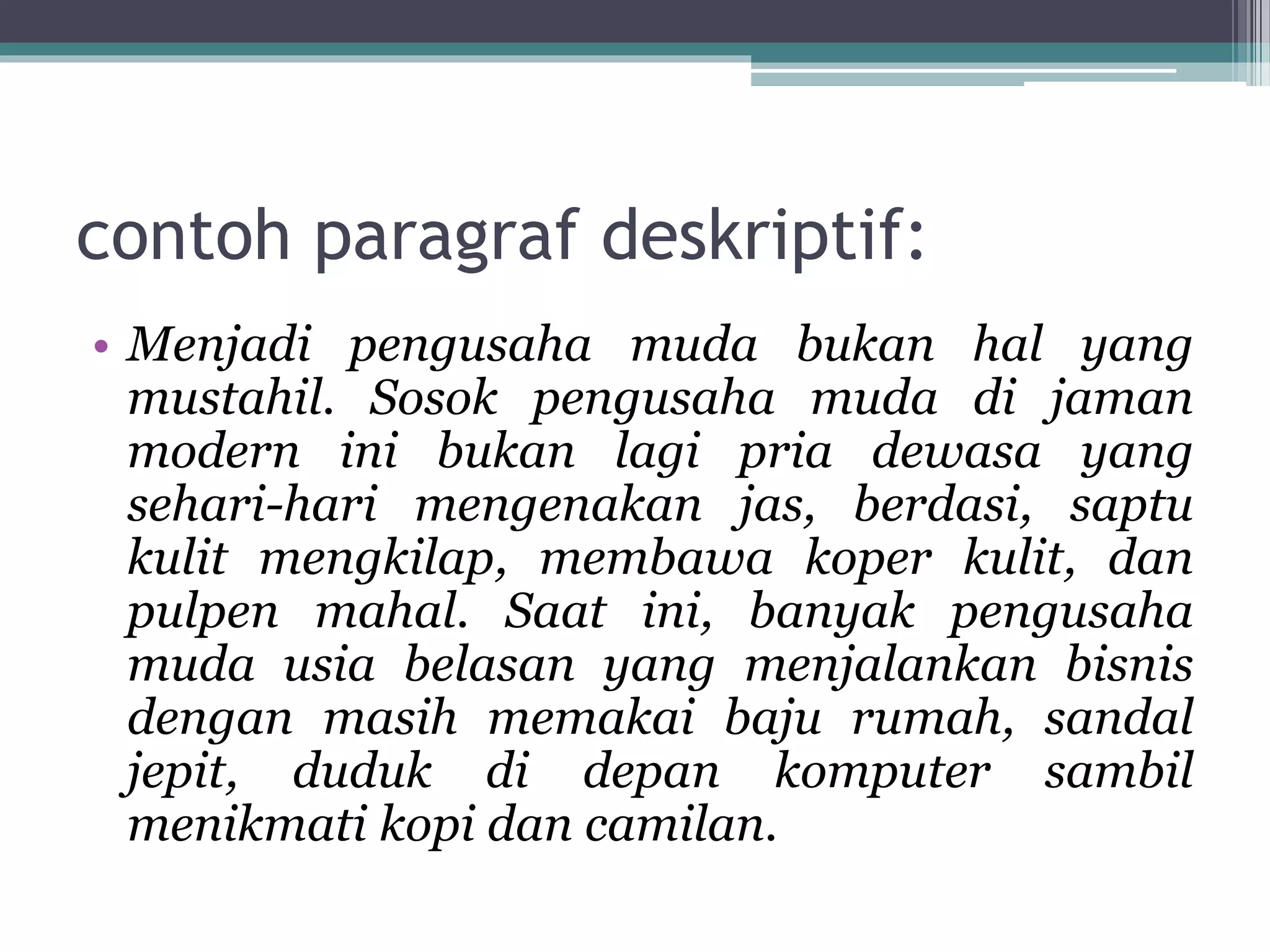 contoh paragraf deskriptif:

• Menjadi pengusaha muda bukan hal yang mustahil. Sosok pengusaha muda di jaman modern ini bukan lagi pria dewasa yang sehari-hari mengenakan jas, berdasi, saptu kulit mengkilap, membawa koper kulit, dan pulpen mahal. Saat ini, banyak pengusaha muda usia belasan yang menjalankan bisnis dengan masih memakai baju rumah, sandal jepit, duduk di depan komputer sambil menikmati kopi dan camilan.